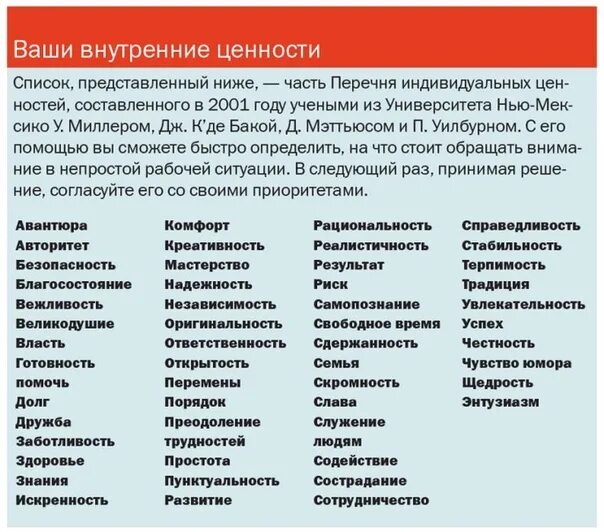 Ваши внутренние ценности

Список, представленный ниже, — часть Перечня индивидуальных ценностей, составленного в 2001 году учеными из Университета Нью-Мексико У. Миллером, Дж. К'де Бакой, Д. Мэттьюсом и П. Уилбурном. С его помощью вы сможете быстро определить, на что стоит обращать внимание в непростой рабочей ситуации. В следующий раз, принимая решение, согласуйте его со своими приоритетами.

Авантюра
Авторитет
Безопасность
Благосостояние
Вежливость
Великодушие
Власть
Готовность помочь
Долг
Дружба
Заботливость
Здоровье
Знания
Искренность

Комфорт
Креативность
Мастерство
Надежность
Независимость
Оригинальность
Ответственность
Открытость
Перемены
Порядок
Преодоление трудностей
Простота
Пунктуальность
Развитие

Рациональность
Реалистичность
Результат
Риск
Самопознание
Свободное время
Сдержанность
Семья
Скромность
Слава
Служение людям
Содействие
Сострадание
Сотрудничество

Справедливость
Стабильность
Терпимость
Традиция
Увлекательность
Успех
Честность
Чувство юмора
Щедрость
Энтузиазм